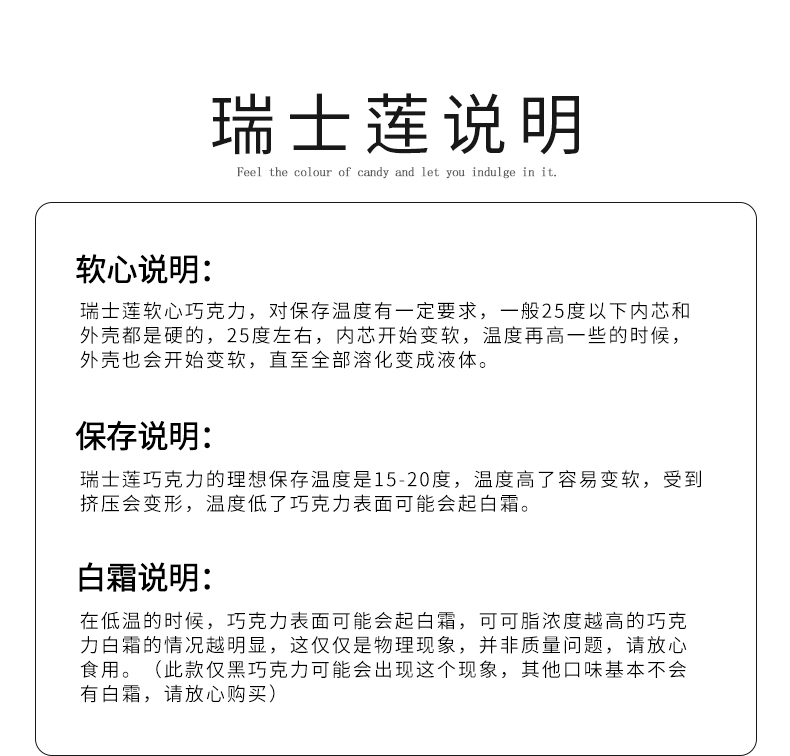 瑞士莲说明

Feel the colour of candy and let you indulge in it.

软心说明:

瑞士莲软心巧克力，对保存温度有一定要求，一般25度以下内芯和外壳都是硬的，25度左右，内芯开始变软，温度再高一些的时候，外壳也会开始变软，直至全部溶化变成液体。

保存说明:

瑞士莲巧克力的理想保存温度是15-20度，温度高了容易变软，受到挤压会变形，温度低了巧克力表面可能会起白霜。

白霜说明:

在低温的时候，巧克力表面可能会起白霜，可可脂浓度越高的巧克力白霜的情况越明显，这仅仅是物理现象，并非质量问题，请放心食用。（此款仅黑巧克力可能会出现这个现象，其他口味基本不会有白霜，请放心购买）